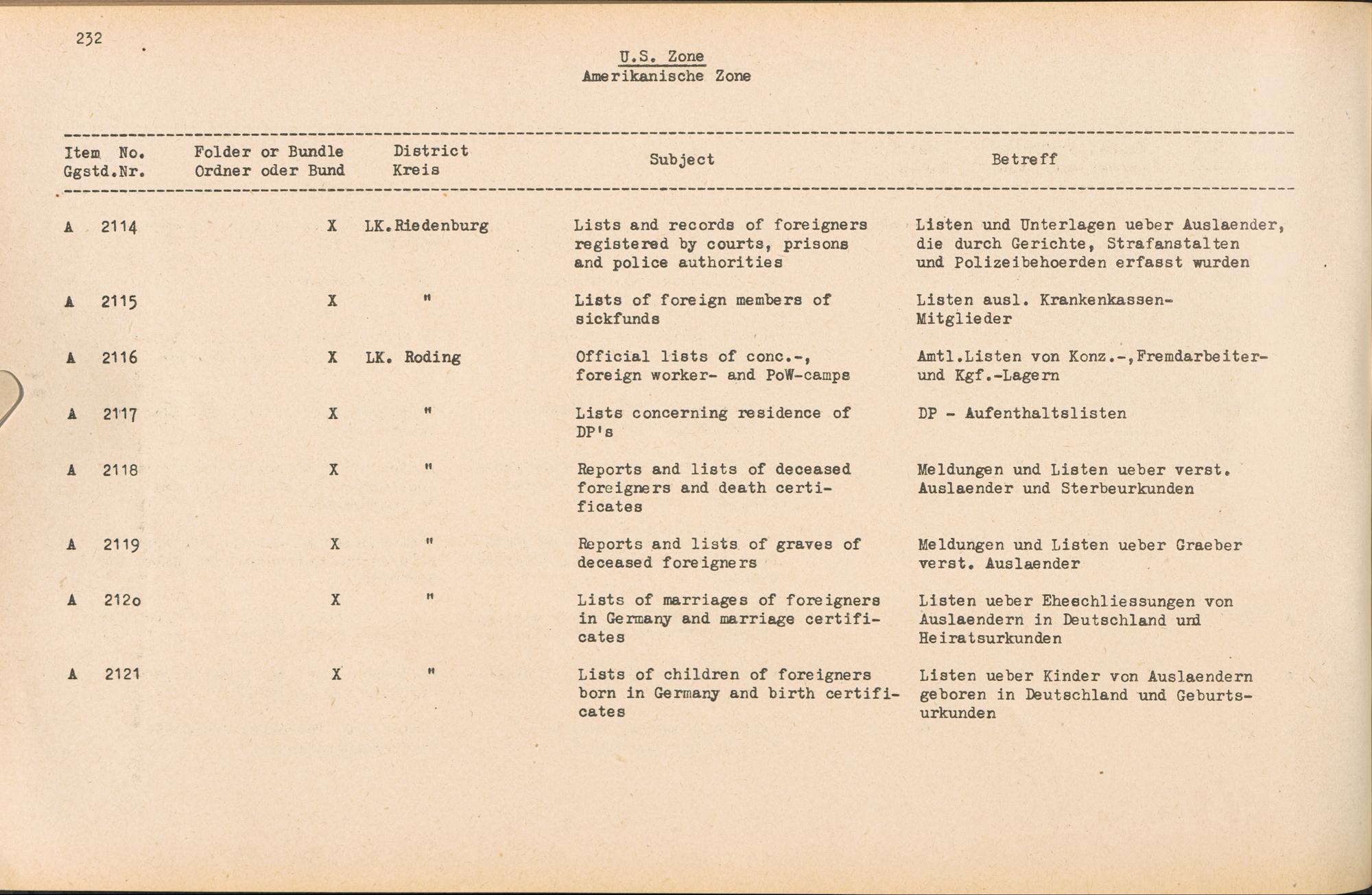 232

U.S. Zone
Amerikanische Zone

| Item No. Ggstd.Nr. | Folder or Bundle Ordner oder Bund | District Kreis | Subject | Betreff |
|---|---|---|---|---|
| A 2114 | X | LK.Riedenburg | Lists and records of foreigners registered by courts, prisons and police authorities | Listen und Unterlagen ueber Auslaender, die durch Gerichte, Strafanstalten und Polizeibehoerden erfasst wurden |
| A 2115 | X | " | Lists of foreign members of sickfunds | Listen ausl. Krankenkassen-Mitglieder |
| A 2116 | X | LK. Roding | Official lists of conc.-, foreign worker- and PoW-camps | Amtl.Listen von Konz.-,Fremdarbeiter- und Kgf.-Lagern |
| A 2117 | X | " | Lists concerning residence of DP's | DP - Aufenthaltslisten |
| A 2118 | X | " | Reports and lists of deceased foreigners and death certificates | Meldungen und Listen ueber verst. Auslaender und Sterbeurkunden |
| A 2119 | X | " | Reports and lists of graves of deceased foreigners | Meldungen und Listen ueber Graeber verst. Auslaender |
| A 212o | X | " | Lists of marriages of foreigners in Germany and marriage certificates | Listen ueber Eheschliessungen von Auslaendern in Deutschland und Heiratsurkunden |
| A 2121 | X | " | Lists of children of foreigners born in Germany and birth certificates | Listen ueber Kinder von Auslaendern geboren in Deutschland und Geburtsurkunden |